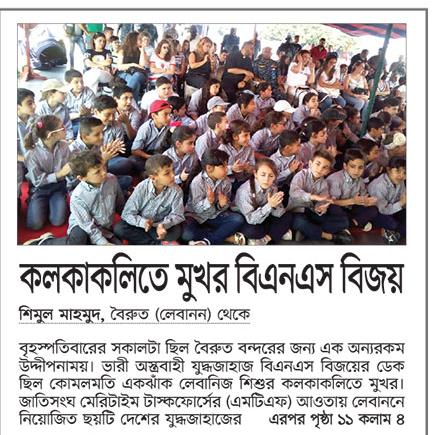 কলকাকলিতে মুখর বিএনএস বিজয়

শিমুল মাহমুদ, বৈরুত (লেবানন) থেকে

বৃহস্পতিবারের সকালটা ছিল বৈরুত বন্দরের জন্য এক অন্যরকম উদ্দীপনাময়। ভারী অস্ত্রবাহী যুদ্ধজাহাজ বিএনএস বিজয়ের ডেক ছিল কোমলমতি একঝাঁক লেবানিজ শিশুর কলকাকলিতে মুখর। জাতিসংঘ মেরিটাইম টাস্কফোর্সের (এমটিএফ) আওতায় লেবাননে নিয়োজিত ছয়টি দেশের যুদ্ধজাহাজের এরপর পৃষ্ঠা ১১ কলাম ৪